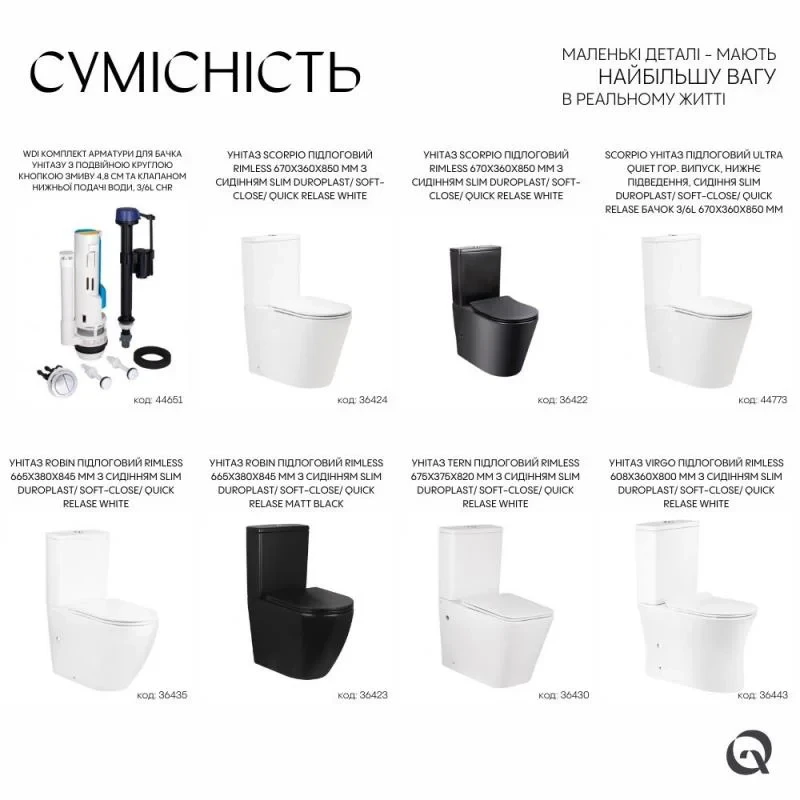 СУМІСНІСТЬ

МАЛЕНЬКІ ДЕТАЛІ - МАЮТЬ НАЙБІЛЬШУ ВАГУ В РЕАЛЬНОМУ ЖИТТІ

WDI КОМПЛЕКТ АРМАТУРИ ДЛЯ БАЧКА УНІТАЗУ З ПОДВІЙНОЮ КРУГЛОЮ КНОПКОЮ ЗМИВУ 4,8 СМ ТА КЛАПАНОМ НИЖНЬОЇ ПОДАЧІ ВОДИ, 3/6L CHR

код: 44651

УНІТАЗ SCORPIO ПІДЛОГОВИЙ RIMLESS 670X360X850 ММ З СИДІННЯМ SLIM DUROPLAST/ SOFT-CLOSE/ QUICK RELASE WHITE

код: 36424

УНІТАЗ SCORPIO ПІДЛОГОВИЙ RIMLESS 670X360X850 ММ З СИДІННЯМ SLIM DUROPLAST/ SOFT-CLOSE/ QUICK RELASE WHITE

код: 36422

SCORPIO УНІТАЗ ПІДЛОГОВИЙ ULTRA QUIET ГОР. ВИПУСК, НИЖНЄ ПІДВЕДЕННЯ, СИДІННЯ SLIM DUROPLAST/ SOFT-CLOSE/ QUICK RELASE БАЧОК 3/6L 670X360X850 ММ

код: 44773

УНІТАЗ ROBIN ПІДЛОГОВИЙ RIMLESS 665X380X845 ММ З СИДІННЯМ SLIM DUROPLAST/ SOFT-CLOSE/ QUICK RELASE WHITE

код: 36435

УНІТАЗ ROBIN ПІДЛОГОВИЙ RIMLESS 665X380X845 ММ З СИДІННЯМ SLIM DUROPLAST/ SOFT-CLOSE/ QUICK RELASE MATT BLACK

код: 36423

УНІТАЗ TERN ПІДЛОГОВИЙ RIMLESS 675X375X820 ММ З СИДІННЯМ SLIM DUROPLAST/ SOFT-CLOSE/ QUICK RELASE WHITE

код: 36430

УНІТАЗ VIRGO ПІДЛОГОВИЙ RIMLESS 608X360X800 ММ З СИДІННЯМ SLIM DUROPLAST/ SOFT-CLOSE/ QUICK RELASE WHITE

код: 36443